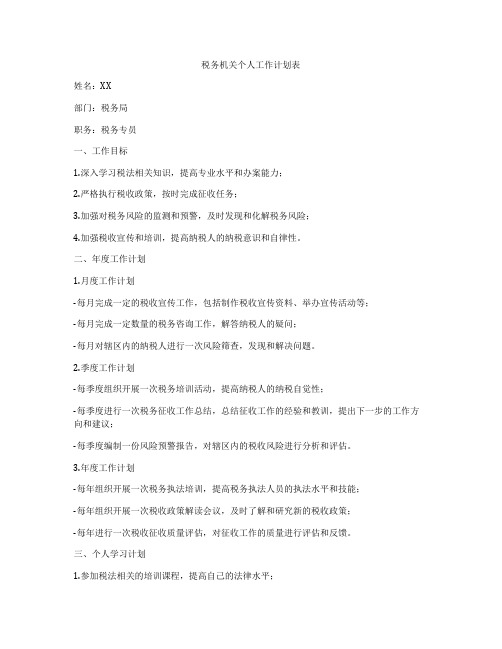 税务机关个人工作计划表

姓名：XX

部门：税务局

职务：税务专员

一、工作目标

1.深入学习税法相关知识，提高专业水平和办案能力；

2.严格执行税收政策，按时完成征收任务；

3.加强对税务风险的监测和预警，及时发现和化解税务风险；

4.加强税收宣传和培训，提高纳税人的纳税意识和自律性。

二、年度工作计划

1.月度工作计划

-每月完成一定的税收宣传工作，包括制作税收宣传资料、举办宣传活动等；

-每月完成一定数量的税务咨询工作，解答纳税人的疑问；

-每月对辖区内的纳税人进行一次风险筛查，发现和解决问题。

2.季度工作计划

-每季度组织开展一次税务培训活动，提高纳税人的纳税自觉性；

-每季度进行一次税务征收工作总结，总结征收工作的经验和教训，提出下一步的工作方向和建议；

-每季度编制一份风险预警报告，对辖区内的税收风险进行分析和评估。

3.年度工作计划

-每年组织开展一次税务执法培训，提高税务执法人员的执法水平和技能；

-每年组织开展一次税收政策解读会议，及时了解和研究新的税收政策；

-每年进行一次税收征收质量评估，对征收工作的质量进行评估和反馈。

三、个人学习计划

1.参加税法相关的培训课程，提高自己的法律水平；